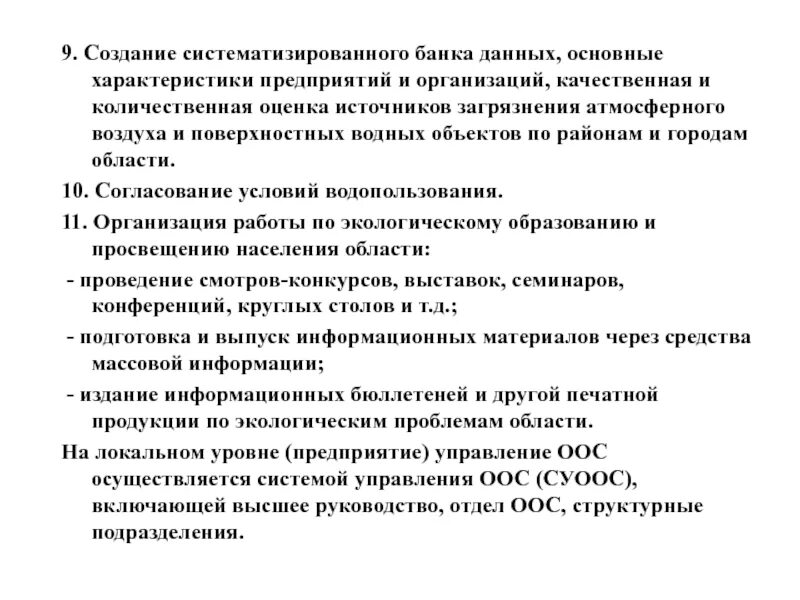 9. Создание систематизированного банка данных, основные характеристики предприятий и организаций, качественная и количественная оценка источников загрязнения атмосферного воздуха и поверхностных водных объектов по районам и городам области.

10. Согласование условий водопользования.

11. Организация работы по экологическому образованию и просвещению населения области:

- проведение смотров-конкурсов, выставок, семинаров, конференций, круглых столов и т.д.;

- подготовка и выпуск информационных материалов через средства массовой информации;

- издание информационных бюллетеней и другой печатной продукции по экологическим проблемам области.

На локальном уровне (предприятие) управление ООС осуществляется системой управления ООС (СУООС), включающей высшее руководство, отдел ООС, структурные подразделения.